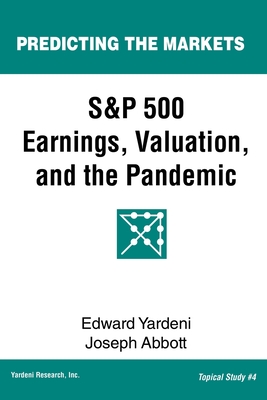 PREDICTING THE MARKETS

S&P 500
Earnings, Valuation, and the Pandemic

Edward Yardeni
Joseph Abbott

Yardeni Research, Inc.

Topical Study #4